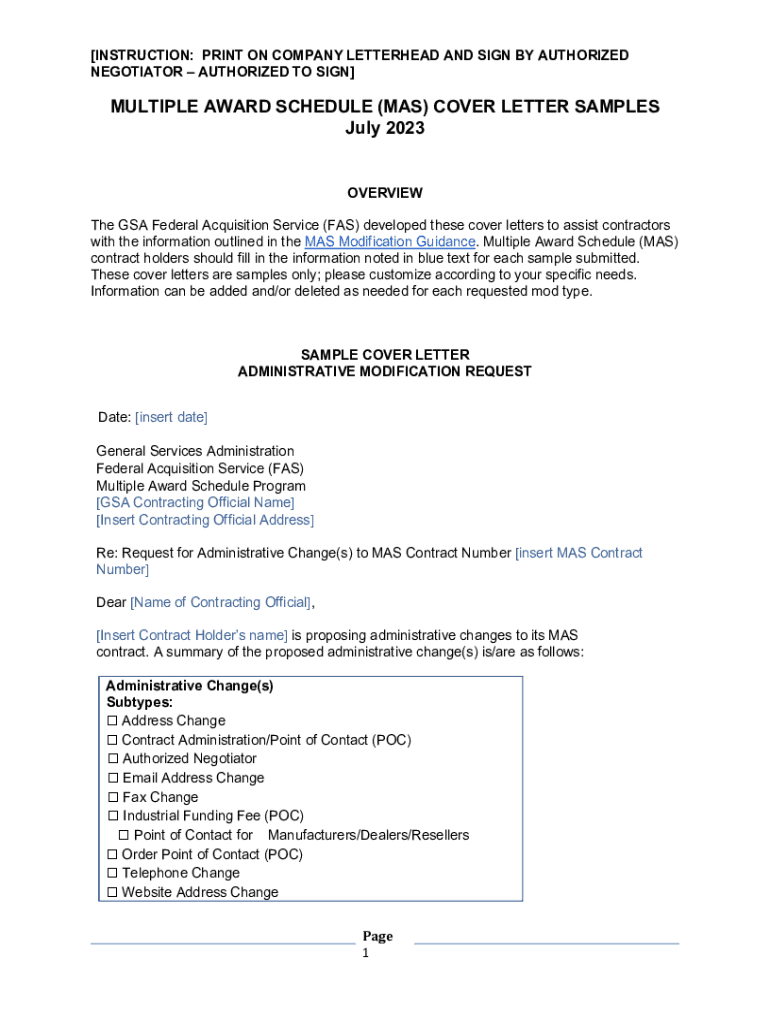 [INSTRUCTION: PRINT ON COMPANY LETTERHEAD AND SIGN BY AUTHORIZED NEGOTIATOR – AUTHORIZED TO SIGN]

MULTIPLE AWARD SCHEDULE (MAS) COVER LETTER SAMPLES
July 2023

OVERVIEW

The GSA Federal Acquisition Service (FAS) developed these cover letters to assist contractors with the information outlined in the MAS Modification Guidance. Multiple Award Schedule (MAS) contract holders should fill in the information noted in blue text for each sample submitted. These cover letters are samples only; please customize according to your specific needs. Information can be added and/or deleted as needed for each requested mod type.

SAMPLE COVER LETTER
ADMINISTRATIVE MODIFICATION REQUEST

Date: [insert date]

General Services Administration
Federal Acquisition Service (FAS)
Multiple Award Schedule Program
[GSA Contracting Official Name]
[Insert Contracting Official Address]

Re: Request for Administrative Change(s) to MAS Contract Number [insert MAS Contract Number]

Dear [Name of Contracting Official],

[Insert Contract Holder's name] is proposing administrative changes to its MAS contract. A summary of the proposed administrative change(s) is/are as follows:

Administrative Change(s)
Subtypes:
☐ Address Change
☐ Contract Administration/Point of Contact (POC)
☐ Authorized Negotiator
☐ Email Address Change
☐ Fax Change
☐ Industrial Funding Fee (POC)
☐ Point of Contact for Manufacturers/Dealers/Resellers
☐ Order Point of Contact (POC)
☐ Telephone Change
☐ Website Address Change

Page
1